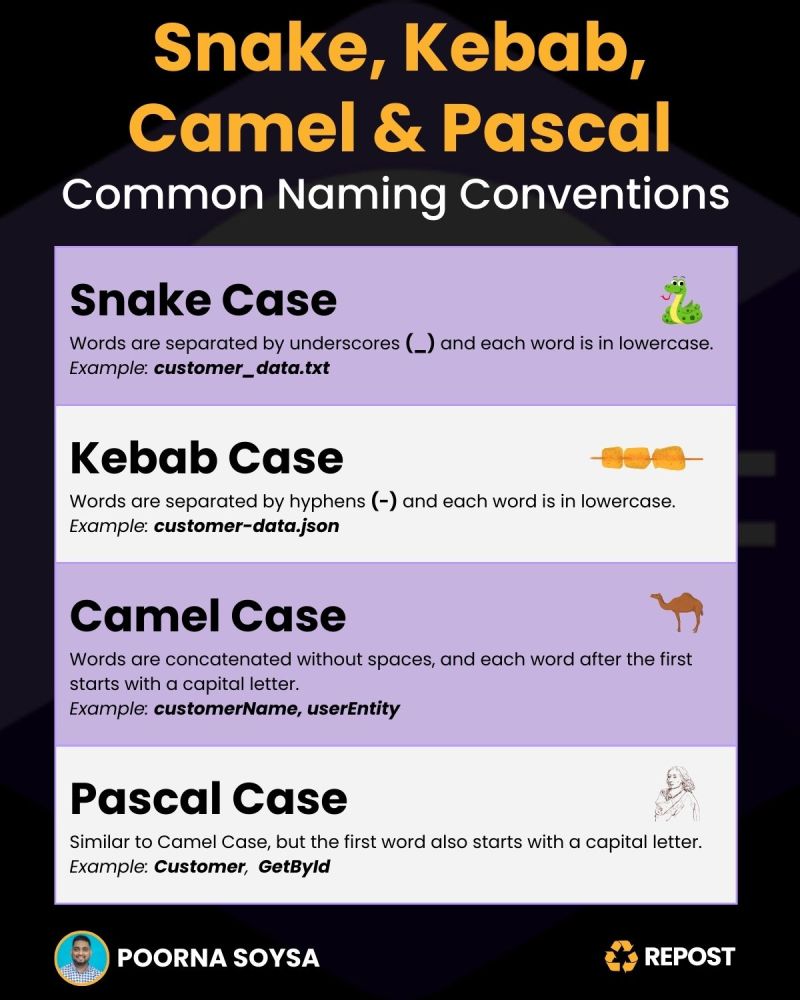 Snake, Kebab, Camel & Pascal
Common Naming Conventions

Snake Case
Words are separated by underscores (_) and each word is in lowercase.
Example: customer_data.txt

Kebab Case
Words are separated by hyphens (-) and each word is in lowercase.
Example: customer-data.json

Camel Case
Words are concatenated without spaces, and each word after the first starts with a capital letter.
Example: customerName, userEntity

Pascal Case
Similar to Camel Case, but the first word also starts with a capital letter.
Example: Customer, GetById

POORNA SOYSA

REPOST